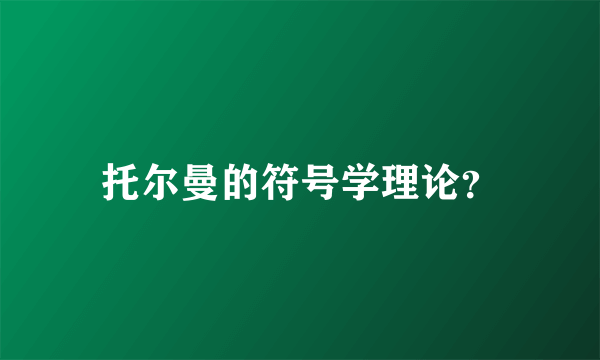 托尔曼的符号学理论?